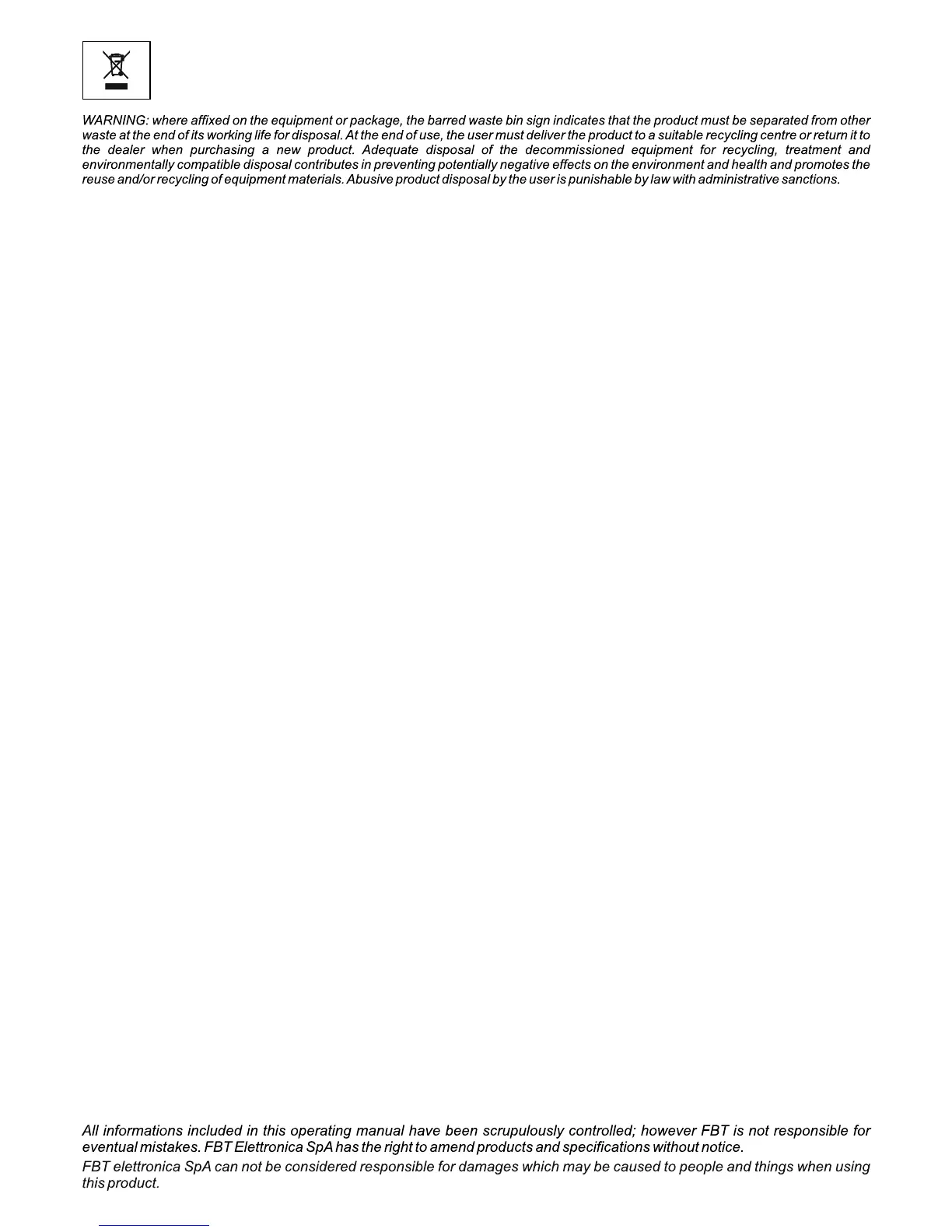 WARNING: where affixed on the equipment or package, the barred waste bin sign indicates that the product must be separated from other waste at the end of its working life for disposal. At the end of use, the user must deliver the product to a suitable recycling centre or return it to the dealer when purchasing a new product. Adequate disposal of the decommissioned equipment for recycling, treatment and environmentally compatible disposal contributes in preventing potentially negative effects on the environment and health and promotes the reuse and/or recycling of equipment materials. Abusive product disposal by the user is punishable by law with administrative sanctions.

All informations included in this operating manual have been scrupulously controlled; however FBT is not responsible for eventual mistakes. FBT Elettronica SpA has the right to amend products and specifications without notice.

FBT elettronica SpA can not be considered responsible for damages which may be caused to people and things when using this product.